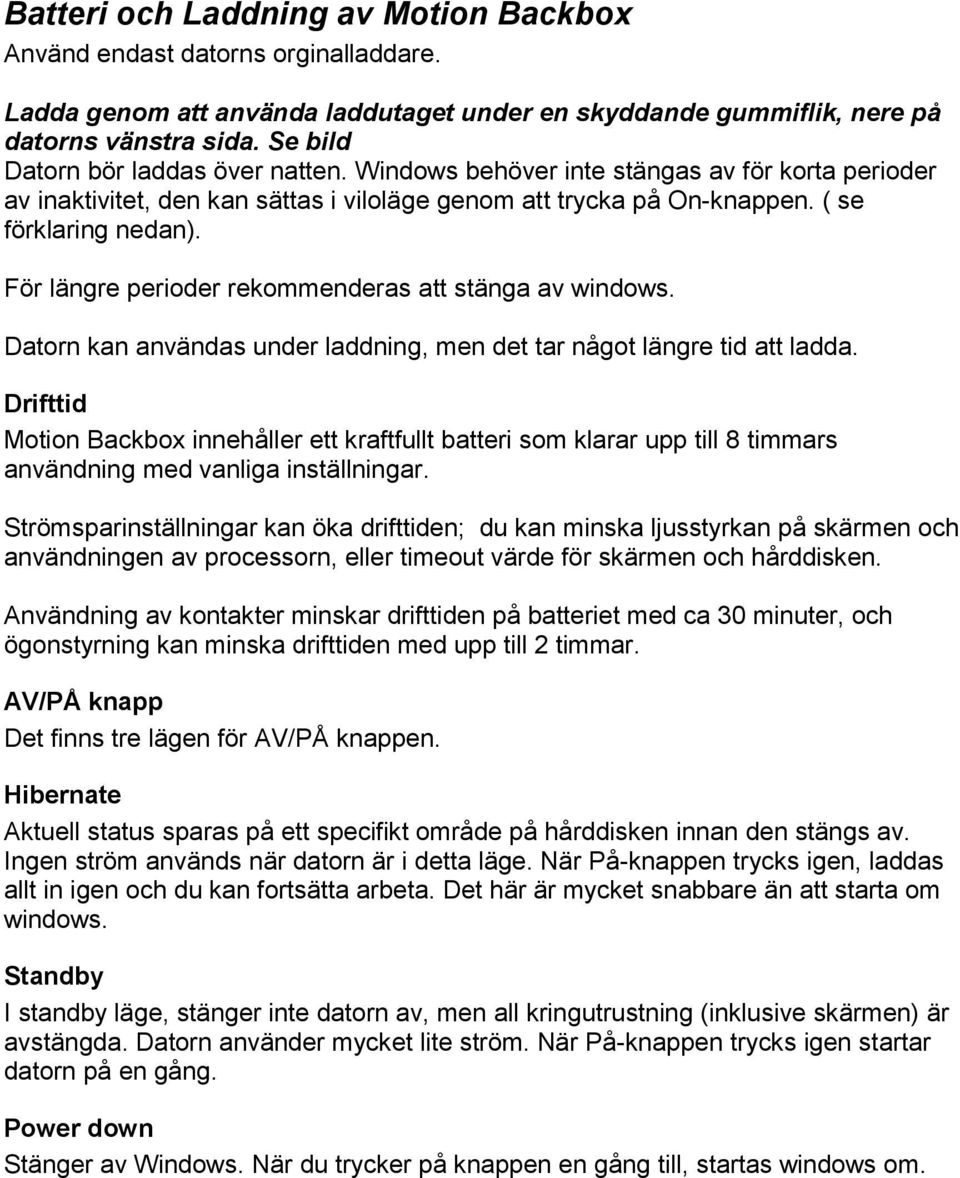 Batteri och Laddning av Motion Backbox
Använd endast datorns orginalladdare.

Ladda genom att använda laddutaget under en skyddande gummiflik, nere på datorns vänstra sida. Se bild
Datorn bör laddas över natten. Windows behöver inte stängas av för korta perioder av inaktivitet, den kan sättas i viloläge genom att trycka på On-knappen. ( se förklaring nedan).

För längre perioder rekommenderas att stänga av windows.

Datorn kan användas under laddning, men det tar något längre tid att ladda.

Drifttid

Motion Backbox innehåller ett kraftfullt batteri som klarar upp till 8 timmars användning med vanliga inställningar.

Strömsparinställningar kan öka drifttiden; du kan minska ljusstyrkan på skärmen och användningen av processorn, eller timeout värde för skärmen och hårddisken.

Användning av kontakter minskar drifttiden på batteriet med ca 30 minuter, och ögonstyrning kan minska drifttiden med upp till 2 timmar.

AV/PÅ knapp

Det finns tre lägen för AV/PÅ knappen.

Hibernate

Aktuell status sparas på ett specifikt område på hårddisken innan den stängs av. Ingen ström används när datorn är i detta läge. När På-knappen trycks igen, laddas allt in igen och du kan fortsätta arbeta. Det här är mycket snabbare än att starta om windows.

Standby

I standby läge, stänger inte datorn av, men all kringutrustning (inklusive skärmen) är avstängda. Datorn använder mycket lite ström. När På-knappen trycks igen startar datorn på en gång.

Power down

Stänger av Windows. När du trycker på knappen en gång till, startas windows om.